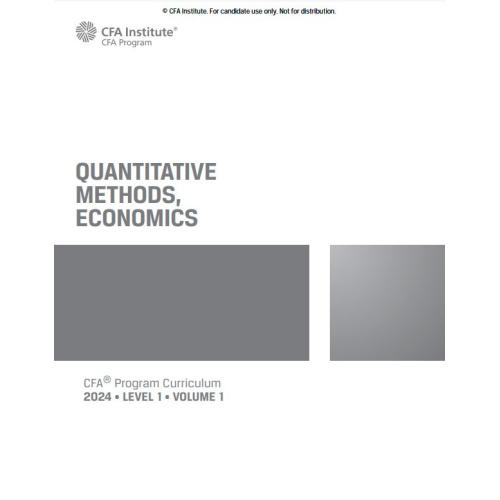 © CFA Institute. For candidate use only. Not for distribution.

CFA Institute®
CFA Program

QUANTITATIVE
METHODS,
ECONOMICS

CFA® Program Curriculum
2024 • LEVEL 1 • VOLUME 1